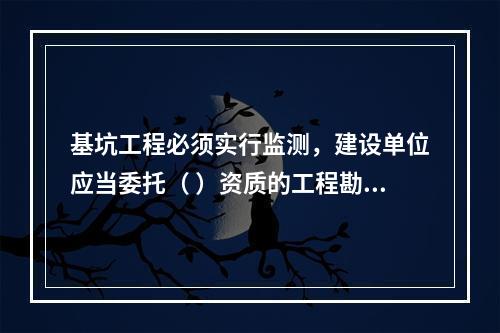 基坑工程必须实行监测，建设单位应当委托（）资质的工程勘...